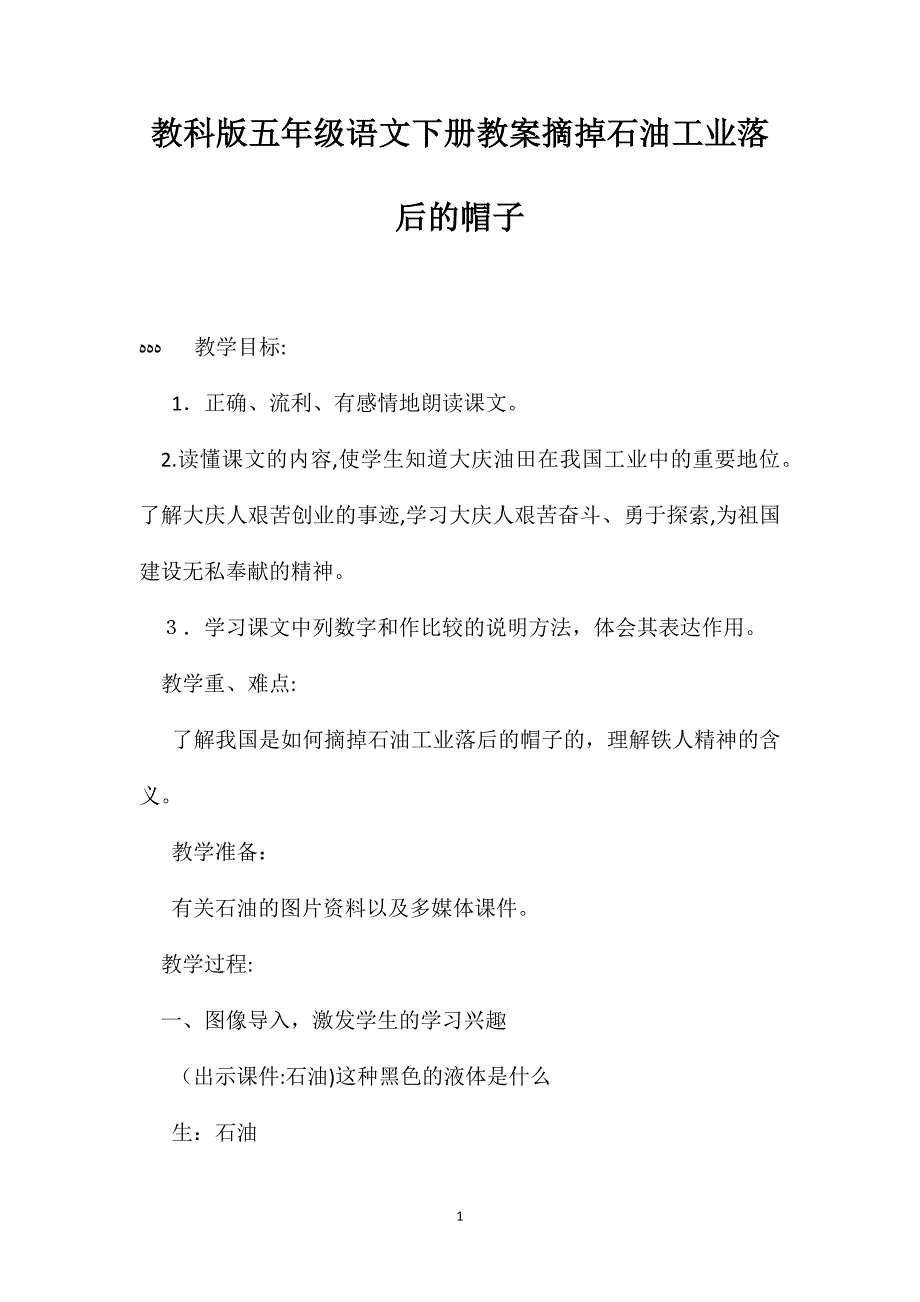 教科版五年级语文下册教案摘掉石油工业落后的帽子

ააა 教学目标:

1．正确、流利、有感情地朗读课文。

2.读懂课文的内容,使学生知道大庆油田在我国工业中的重要地位。了解大庆人艰苦创业的事迹,学习大庆人艰苦奋斗、勇于探索,为祖国建设无私奉献的精神。

3．学习课文中列数字和作比较的说明方法，体会其表达作用。

教学重、难点:

了解我国是如何摘掉石油工业落后的帽子的，理解铁人精神的含义。

教学准备：

有关石油的图片资料以及多媒体课件。

教学过程:

一、图像导入，激发学生的学习兴趣

（出示课件:石油)这种黑色的液体是什么

生：石油

1